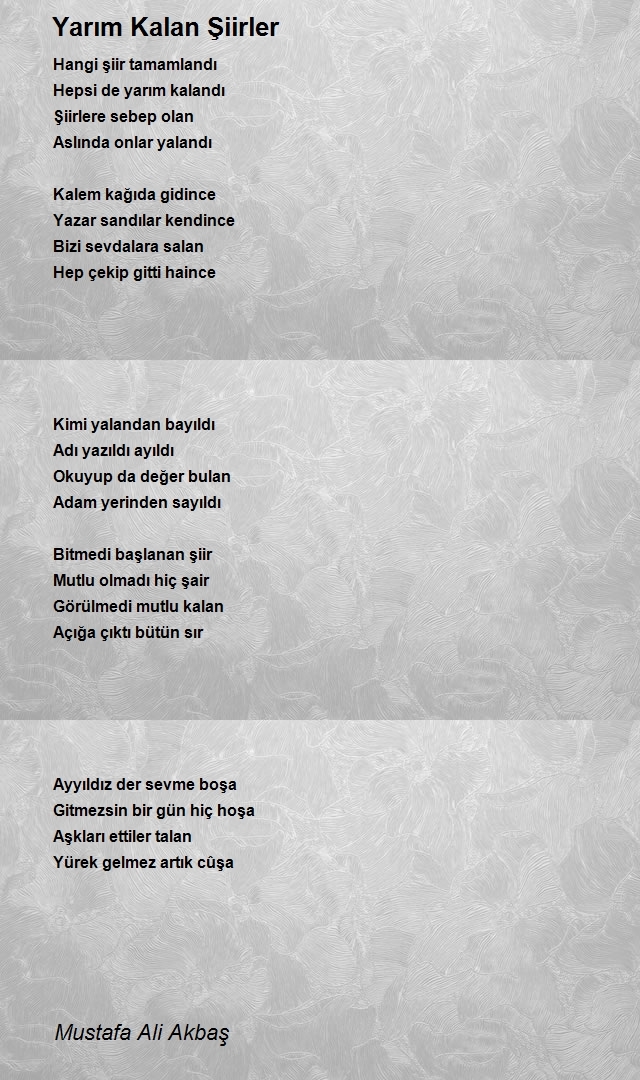 Yarım Kalan Şiirler

Hangi şiir tamamlandı
Hepsi de yarım kalandı
Şiirlere sebep olan
Aslında onlar yalandı

Kalem kağıda gidince
Yazar sandılar kendince
Bizi sevdalara salan
Hep çekip gitti haince

Kimi yalandan bayıldı
Adı yazıldı ayıldı
Okuyup da değer bulan
Adam yerinden sayıldı

Bitmedi başlanan şiir
Mutlu olmadı hiç şair
Görülmedi mutlu kalan
Açığa çıktı bütün sır

Ayyıldız der sevme boşa
Gitmezsin bir gün hiç hoşa
Aşkları ettiler talan
Yürek gelmez artık cûşa

Mustafa Ali Akbaş